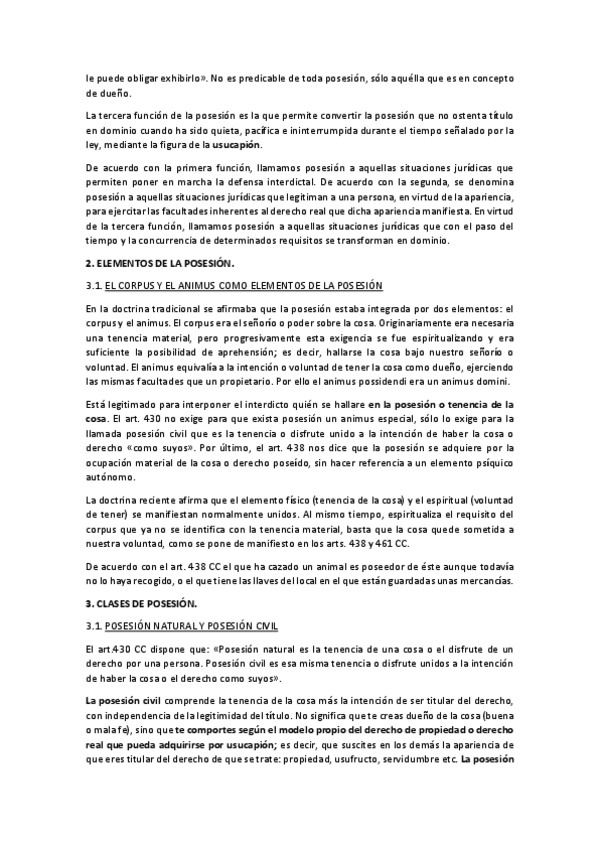 le puede obligar exhibirlo». No es predicable de toda posesión, sólo aquélla que es en concepto de dueño.

La tercera función de la posesión es la que permite convertir la posesión que no ostenta título en dominio cuando ha sido quieta, pacífica e ininterrumpida durante el tiempo señalado por la ley, mediante la figura de la usucapión.

De acuerdo con la primera función, llamamos posesión a aquellas situaciones jurídicas que permiten poner en marcha la defensa interdictal. De acuerdo con la segunda, se denomina posesión a aquellas situaciones jurídicas que legitiman a una persona, en virtud de la apariencia, para ejercitar las facultades inherentes al derecho real que dicha apariencia manifiesta. En virtud de la tercera función, llamamos posesión a aquellas situaciones jurídicas que con el paso del tiempo y la concurrencia de determinados requisitos se transforman en dominio.

2. ELEMENTOS DE LA POSESIÓN.

3.1. EL CORPUS Y EL ANIMUS COMO ELEMENTOS DE LA POSESIÓN

En la doctrina tradicional se afirmaba que la posesión estaba integrada por dos elementos: el corpus y el animus. El corpus era el señorío o poder sobre la cosa. Originariamente era necesaria una tenencia material, pero progresivamente esta exigencia se fue espiritualizando y era suficiente la posibilidad de aprehensión; es decir, hallarse la cosa bajo nuestro señorío o voluntad. El animus equivalía a la intención o voluntad de tener la cosa como dueño, ejerciendo las mismas facultades que un propietario. Por ello el animus possidendi era un animus domini.

Está legitimado para interponer el interdicto quién se hallare en la posesión o tenencia de la cosa. El art. 430 no exige para que exista posesión un animus especial, sólo lo exige para la llamada posesión civil que es la tenencia o disfrute unido a la intención de haber la cosa o derecho «como suyos». Por último, el art. 438 nos dice que la posesión se adquiere por la ocupación material de la cosa o derecho poseído, sin hacer referencia a un elemento psíquico autónomo.

La doctrina reciente afirma que el elemento físico (tenencia de la cosa) y el espiritual (voluntad de tener) se manifiestan normalmente unidos. Al mismo tiempo, espiritualiza el requisito del corpus que ya no se identifica con la tenencia material, basta que la cosa quede sometida a nuestra voluntad, como se pone de manifiesto en los arts. 438 y 461 CC.

De acuerdo con el art. 438 CC el que ha cazado un animal es poseedor de éste aunque todavía no lo haya recogido, o el que tiene las llaves del local en el que están guardadas unas mercancías.

3. CLASES DE POSESIÓN.

3.1. POSESIÓN NATURAL Y POSESIÓN CIVIL

El art.430 CC dispone que: «Posesión natural es la tenencia de una cosa o el disfrute de un derecho por una persona. Posesión civil es esa misma tenencia o disfrute unidos a la intención de haber la cosa o el derecho como suyos».

La posesión civil comprende la tenencia de la cosa más la intención de ser titular del derecho, con independencia de la legitimidad del título. No significa que te creas dueño de la cosa (buena o mala fe), sino que te comportes según el modelo propio del derecho de propiedad o derecho real que pueda adquirirse por usucapión; es decir, que suscites en los demás la apariencia de que eres titular del derecho de que se trate: propiedad, usufructo, servidumbre etc. La posesión